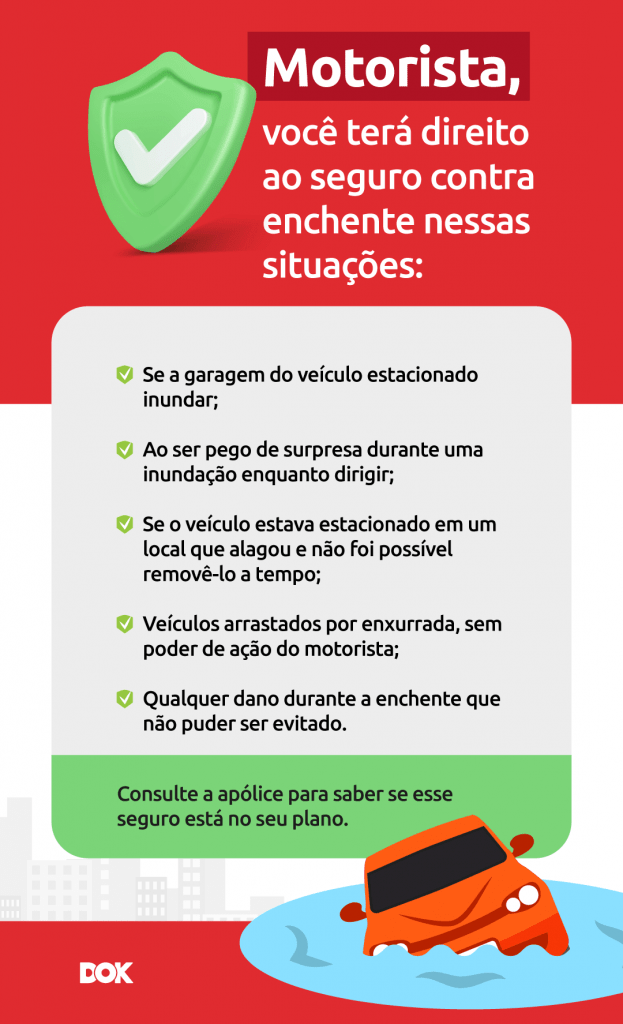 Motorista,
você terá direito ao seguro contra enchente nessas situações:

Se a garagem do veículo estacionado inundar;

Ao ser pego de surpresa durante uma inundação enquanto dirigir;

Se o veículo estava estacionado em um local que alagou e não foi possível removê-lo a tempo;

Veículos arrastados por enxurrada, sem poder de ação do motorista;

Qualquer dano durante a enchente que não puder ser evitado.

Consulte a apólice para saber se esse seguro está no seu plano.

DOK